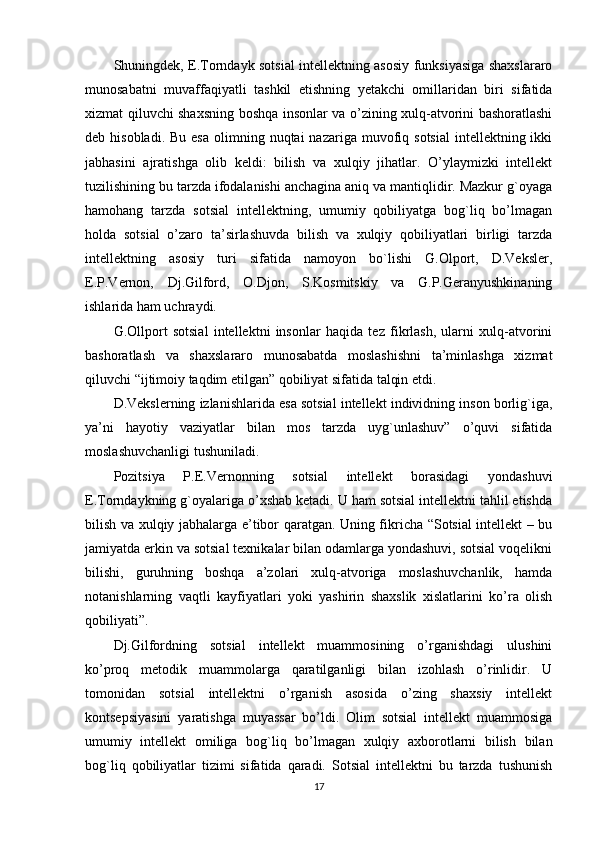 Shuningdek, E.Torndayk sotsial intellektning asosiy funksiyasiga shaxslararo munosabatni muvaffaqiyatli tashkil etishning yetakchi omillaridan biri sifatida xizmat qiluvchi shaxsning boshqa insonlar va o’zining xulq-atvorini bashoratlashi deb hisobladi. Bu esa olimning nuqtai nazariga muvofiq sotsial intellektning ikki jabhasini ajratishga olib keldi: bilish va xulqiy jihatlar. O’ylaymizki intellekt tuzilishining bu tarzda ifodalanishi anchagina aniq va mantiqlidir. Mazkur g`oyaga hamohang tarzda sotsial intellektning, umumiy qobiliyatga bog`liq bo’lmagan holda sotsial o’zaro ta’sirlashuvda bilish va xulqiy qobiliyatlari birligi tarzda intellektning asosiy turi sifatida namoyon bo`lishi G.Olport, D.Veksler, E.P.Vernon, Dj.Gilford, O.Djon, S.Kosmitskiy va G.P.Geranyushkinaning ishlarida ham uchraydi.

G.Ollport sotsial intellektni insonlar haqida tez fikrlash, ularni xulq-atvorini bashoratlash va shaxslararo munosabatda moslashishni ta’minlashga xizmat qiluvchi “ijtimoiy taqdim etilgan” qobiliyat sifatida talqin etdi.

D.Vekslerning izlanishlarida esa sotsial intellekt individning inson borlig`iga, ya’ni hayotiy vaziyatlar bilan mos tarzda uyg`unlashuv” o’quvi sifatida moslashuvchanligi tushuniladi.

Pozitsiya P.E.Vernonning sotsial intellekt borasidagi yondashuvi E.Torndaykning g`oyalariga o’xshab ketadi. U ham sotsial intellektni tahlil etishda bilish va xulqiy jabhalarga e’tibor qaratgan. Uning fikricha “Sotsial intellekt – bu jamiyatda erkin va sotsial texnikalar bilan odamlarga yondashuvi, sotsial voqelikni bilishi, guruhning boshqa a’zolari xulq-atvoriga moslashuvchanlik, hamda notanishlarning vaqtli kayfiyatlari yoki yashirin shaxslik xislatlarini ko’ra olish qobiliyati”.

Dj.Gilfordning sotsial intellekt muammosining o’rganishdagi ulushini ko’proq metodik muammolarga qaratilganligi bilan izohlash o’rinlidir. U tomonidan sotsial intellektni o’rganish asosida o’zing shaxsiy intellekt kontsepsiyasini yaratishga muyassar bo’ldi. Olim sotsial intellekt muammosiga umumiy intellekt omiliga bog`liq bo’lmagan xulqiy axborotlarni bilish bilan bog`liq qobiliyatlar tizimi sifatida qaradi. Sotsial intellektni bu tarzda tushunish

17